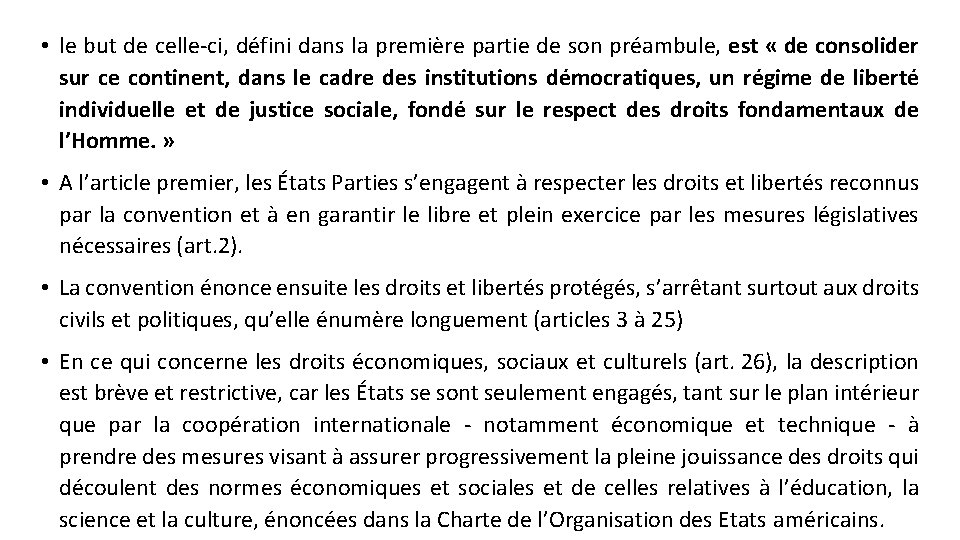 • le but de celle-ci, défini dans la première partie de son préambule, est « de consolider sur ce continent, dans le cadre des institutions démocratiques, un régime de liberté individuelle et de justice sociale, fondé sur le respect des droits fondamentaux de l'Homme. »

• A l'article premier, les États Parties s'engagent à respecter les droits et libertés reconnus par la convention et à en garantir le libre et plein exercice par les mesures législatives nécessaires (art.2).

• La convention énonce ensuite les droits et libertés protégés, s'arrêtant surtout aux droits civils et politiques, qu'elle énumère longuement (articles 3 à 25)

• En ce qui concerne les droits économiques, sociaux et culturels (art. 26), la description est brève et restrictive, car les États se sont seulement engagés, tant sur le plan intérieur que par la coopération internationale - notamment économique et technique - à prendre des mesures visant à assurer progressivement la pleine jouissance des droits qui découlent des normes économiques et sociales et de celles relatives à l'éducation, la science et la culture, énoncées dans la Charte de l'Organisation des Etats américains.